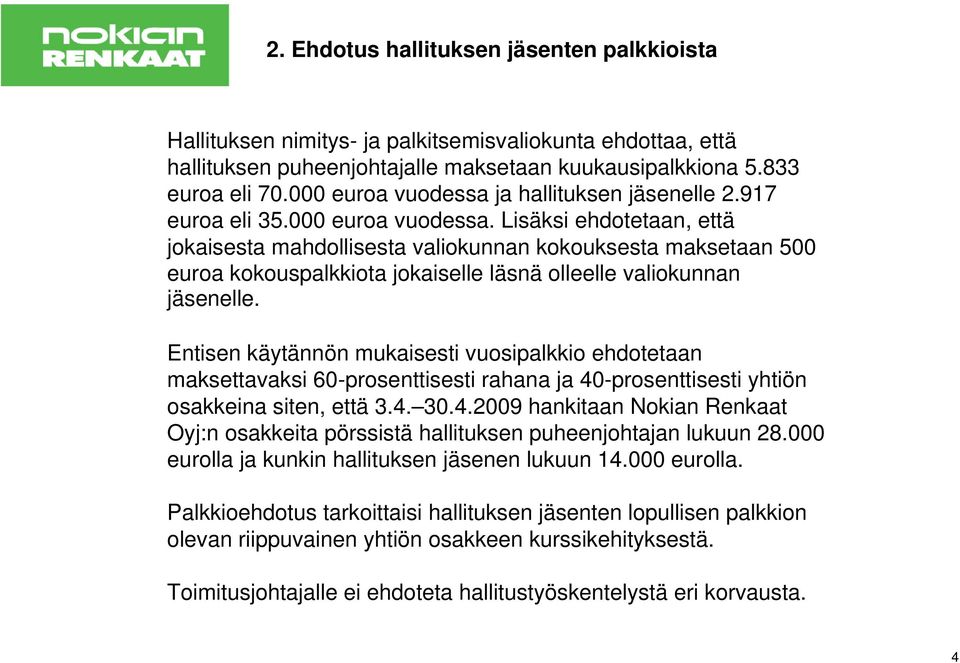 nokian
RENKAAT

2. Ehdotus hallituksen jäsenten palkkioista

Hallituksen nimitys- ja palkitsemisvaliokunta ehdottaa, että hallituksen puheenjohtajalle maksetaan kuukausipalkkiona 5.833 euroa eli 70.000 euroa vuodessa ja hallituksen jäsenelle 2.917 euroa eli 35.000 euroa vuodessa. Lisäksi ehdotetaan, että jokaisesta mahdollisesta valiokunnan kokouksesta maksetaan 500 euroa kokouspalkkiota jokaiselle läsnä olleelle valiokunnan jäsenelle.

Entisen käytännön mukaisesti vuosipalkkio ehdotetaan maksettavaksi 60-prosenttisesti rahana ja 40-prosenttisesti yhtiön osakkeina siten, että 3.4.–30.4.2009 hankitaan Nokian Renkaat Oyj:n osakkeita pörssistä hallituksen puheenjohtajan lukuun 28.000 eurolla ja kunkin hallituksen jäsenen lukuun 14.000 eurolla.

Palkkioehdotus tarkoittaisi hallituksen jäsenten lopullisen palkkion olevan riippuvainen yhtiön osakkeen kurssikehityksestä.

Toimitusjohtajalle ei ehdoteta hallitustyöskentelystä eri korvausta.

4